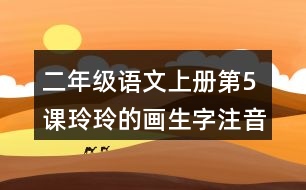 二年级语文上册第5课玲玲的画生字注音